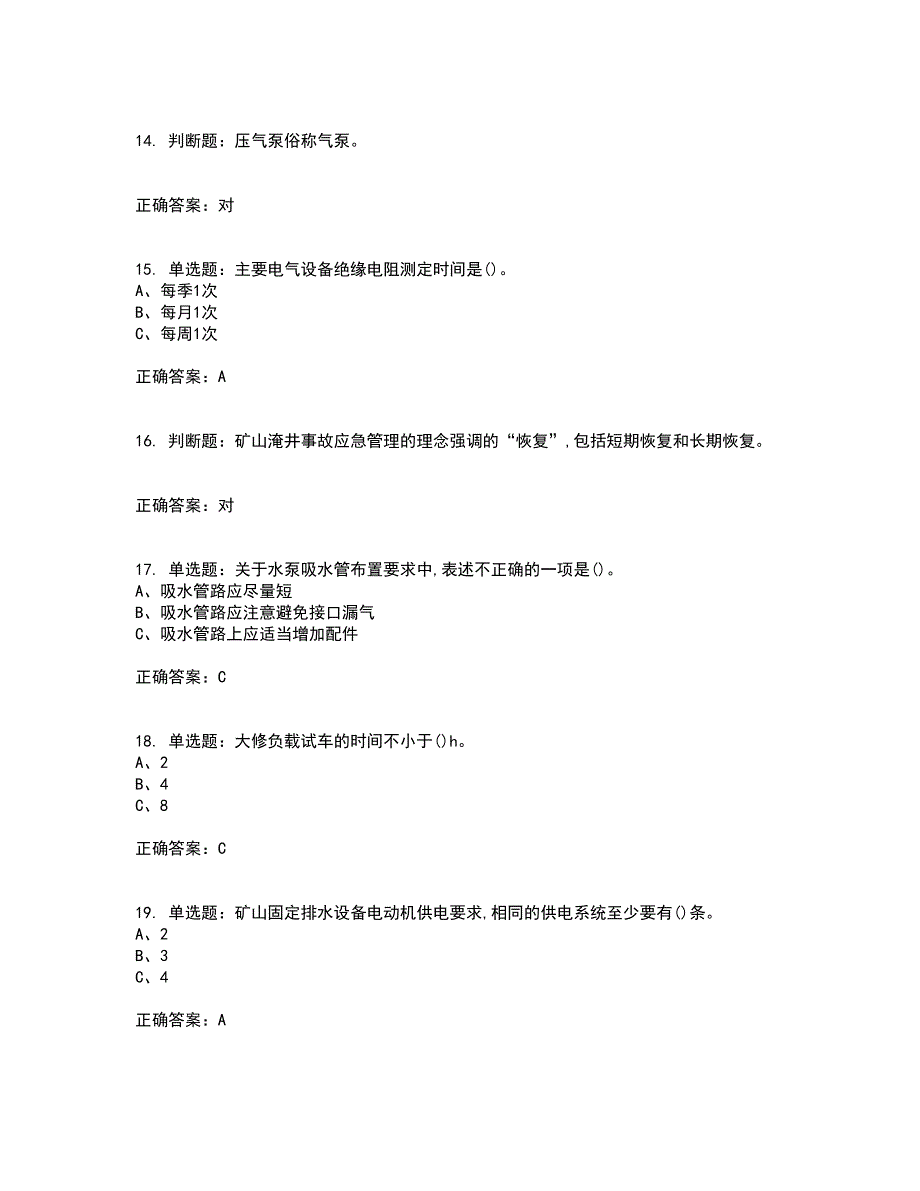 14. 判断题：压气泵俗称气泵。

正确答案：对

15. 单选题：主要电气设备绝缘电阻测定时间是()。
A、每季1次
B、每月1次
C、每周1次

正确答案：A

16. 判断题：矿山淹井事故应急管理的理念强调的“恢复”,包括短期恢复和长期恢复。

正确答案：对

17. 单选题：关于水泵吸水管布置要求中,表述不正确的一项是()。
A、吸水管路应尽量短
B、吸水管路应注意避免接口漏气
C、吸水管路上应适当增加配件

正确答案：C

18. 单选题：大修负载试车的时间不小于()h。
A、2
B、4
C、8

正确答案：C

19. 单选题：矿山固定排水设备电动机供电要求,相同的供电系统至少要有()条。
A、2
B、3
C、4

正确答案：A